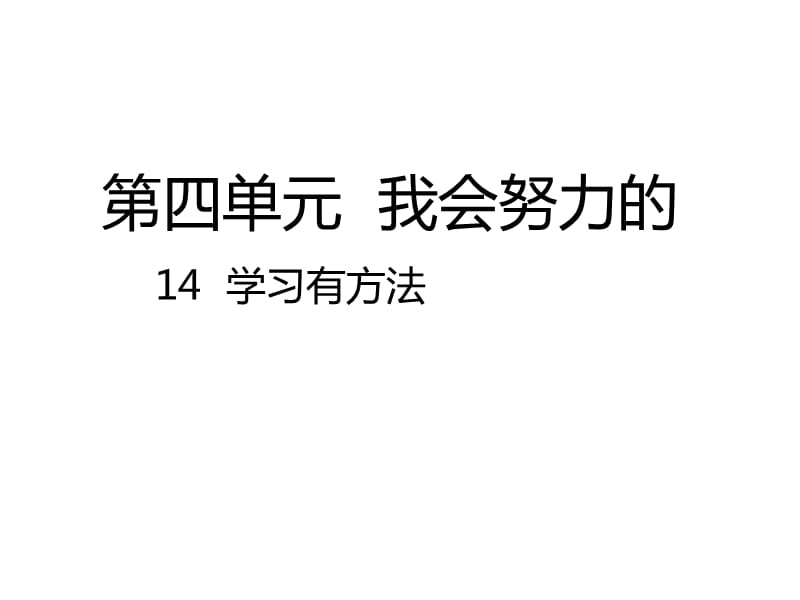 第四单元 我会努力的

14 学习有方法